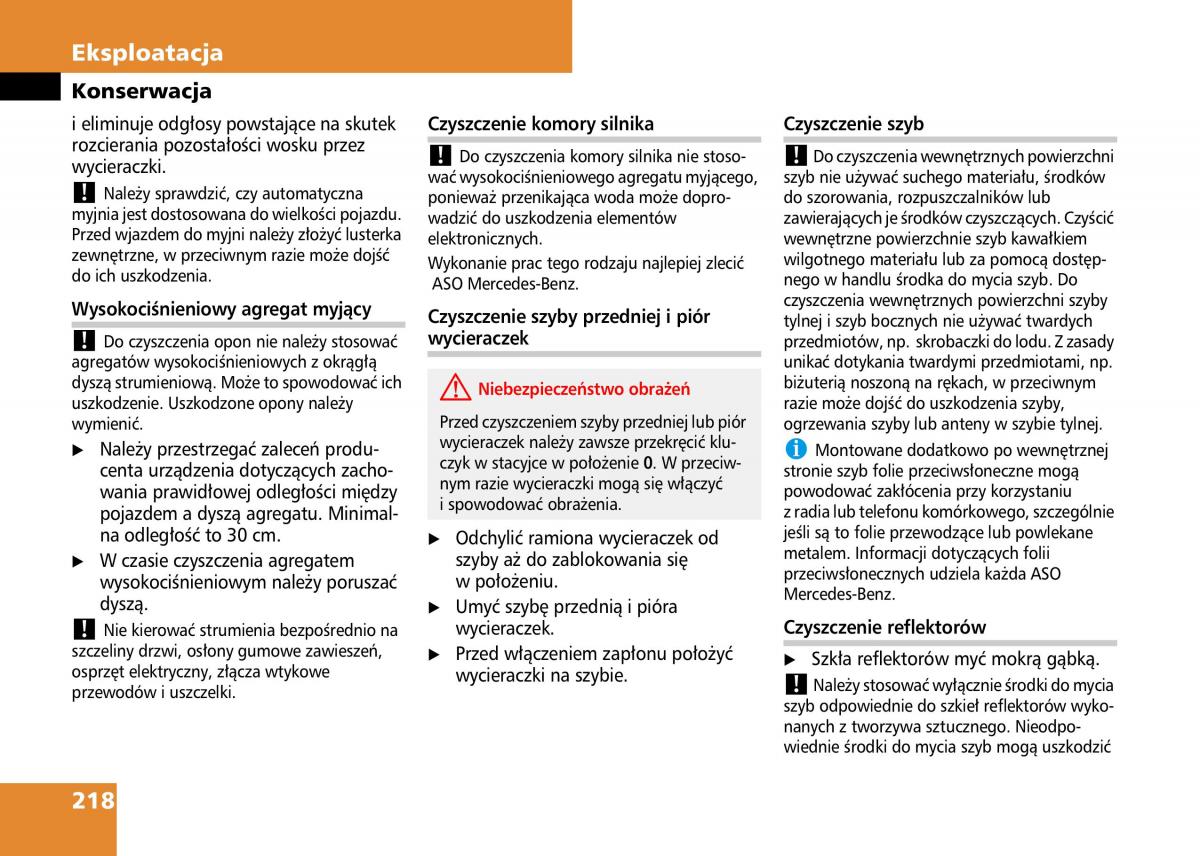 Eksploatacja

Konserwacja

i eliminuje odgłosy powstające na skutek rozcierania pozostałości wosku przez wycieraczki.

! Należy sprawdzić, czy automatyczna myjnia jest dostosowana do wielkości pojazdu. Przed wjazdem do myjni należy złożyć lusterka zewnętrzne, w przeciwnym razie może dojść do ich uszkodzenia.

Wysokociśnieniowy agregat myjący

! Do czyszczenia opon nie należy stosować agregatów wysokociśnieniowych z okrągłą dyszą strumieniową. Może to spowodować ich uszkodzenie. Uszkodzone opony należy wymienić.

▶ Należy przestrzegać zaleceń producenta urządzenia dotyczących zachowania prawidłowej odległości między pojazdem a dyszą agregatu. Minimalna odległość to 30 cm.

▶ W czasie czyszczenia agregatem wysokociśnieniowym należy poruszać dyszą.

! Nie kierować strumienia bezpośrednio na szczeliny drzwi, osłony gumowe zawieszeń, osprzęt elektryczny, złącza wtykowe przewodów i uszczelki.

Czyszczenie komory silnika

! Do czyszczenia komory silnika nie stosować wysokociśnieniowego agregatu myjącego, ponieważ przenikająca woda może doprowadzić do uszkodzenia elementów elektronicznych.

Wykonanie prac tego rodzaju najlepiej zlecić ASO Mercedes-Benz.

Czyszczenie szyby przedniej i piór wycieraczek

Niebezpieczeństwo obrażeń

Przed czyszczeniem szyby przedniej lub piór wycieraczek należy zawsze przekręcić kluczyk w stacyjce w położenie 0. W przeciwnym razie wycieraczki mogą się włączyć i spowodować obrażenia.

▶ Odchylić ramiona wycieraczek od szyby aż do zablokowania się w położeniu.

▶ Umyć szybę przednią i pióra wycieraczek.

▶ Przed włączeniem zapłonu położyć wycieraczki na szybie.

Czyszczenie szyb

! Do czyszczenia wewnętrznych powierzchni szyb nie używać suchego materiału, środków do szorowania, rozpuszczalników lub zawierających je środków czyszczących. Czyścić wewnętrzne powierzchnie szyb kawałkiem wilgotnego materiału lub za pomocą dostępnego w handlu środka do mycia szyb. Do czyszczenia wewnętrznych powierzchni szyby tylnej i szyb bocznych nie używać twardych przedmiotów, np. skrobaczki do lodu. Z zasady unikać dotykania twardymi przedmiotami, np. biżuterią noszoną na rękach, w przeciwnym razie może dojść do uszkodzenia szyby, ogrzewania szyby lub anteny w szybie tylnej.

i Montowane dodatkowo po wewnętrznej stronie szyb folie przeciwsłoneczne mogą powodować zakłócenia przy korzystaniu z radia lub telefonu komórkowego, szczególnie jeśli są to folie przewodzące lub powlekane metalem. Informacji dotyczących folii przeciwsłonecznych udziela każda ASO Mercedes-Benz.

Czyszczenie reflektorów

▶ Szkła reflektorów myć mokrą gąbką.

! Należy stosować wyłącznie środki do mycia szyb odpowiednie do szkieł reflektorów wykonanych z tworzywa sztucznego. Nieodpowiednie środki do mycia szyb mogą uszkodzić

218